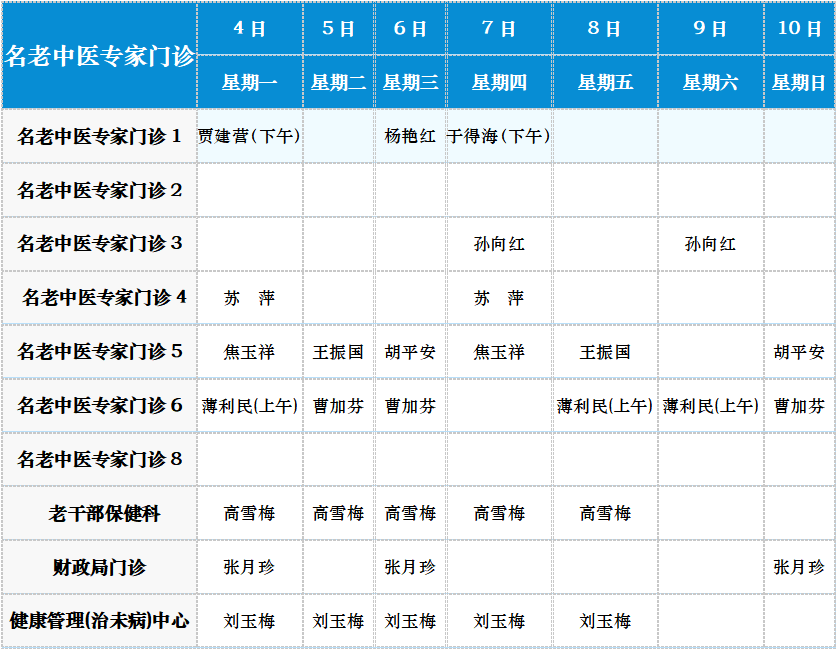 | 名老中医专家门诊 | 4日 | 5日 | 6日 | 7日 | 8日 | 9日 | 10日 |
|---|---|---|---|---|---|---|---|
|  | 星期一 | 星期二 | 星期三 | 星期四 | 星期五 | 星期六 | 星期日 |
| 名老中医专家门诊1 | 贾建营(下午) |  | 杨艳红 | 于得海(下午) |  |  |  |
| 名老中医专家门诊2 |  |  |  |  |  |  |  |
| 名老中医专家门诊3 |  |  |  | 孙向红 |  | 孙向红 |  |
| 名老中医专家门诊4 | 苏 萍 |  |  | 苏 萍 |  |  |  |
| 名老中医专家门诊5 | 焦玉祥 | 王振国 | 胡平安 | 焦玉祥 | 王振国 |  | 胡平安 |
| 名老中医专家门诊6 | 薄利民(上午) | 曹加芬 | 曹加芬 |  | 薄利民(上午) | 薄利民(上午) | 曹加芬 |
| 名老中医专家门诊8 |  |  |  |  |  |  |  |
| 老干部保健科 | 高雪梅 | 高雪梅 | 高雪梅 | 高雪梅 | 高雪梅 |  |  |
| 财政局门诊 | 张月珍 |  | 张月珍 |  |  |  | 张月珍 |
| 健康管理(治未病)中心 | 刘玉梅 | 刘玉梅 | 刘玉梅 | 刘玉梅 | 刘玉梅 |  |  |